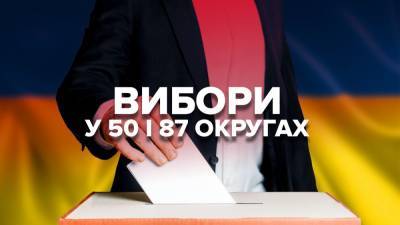 ВИБОРИ
У 50 І 87 ОКРУГАХ